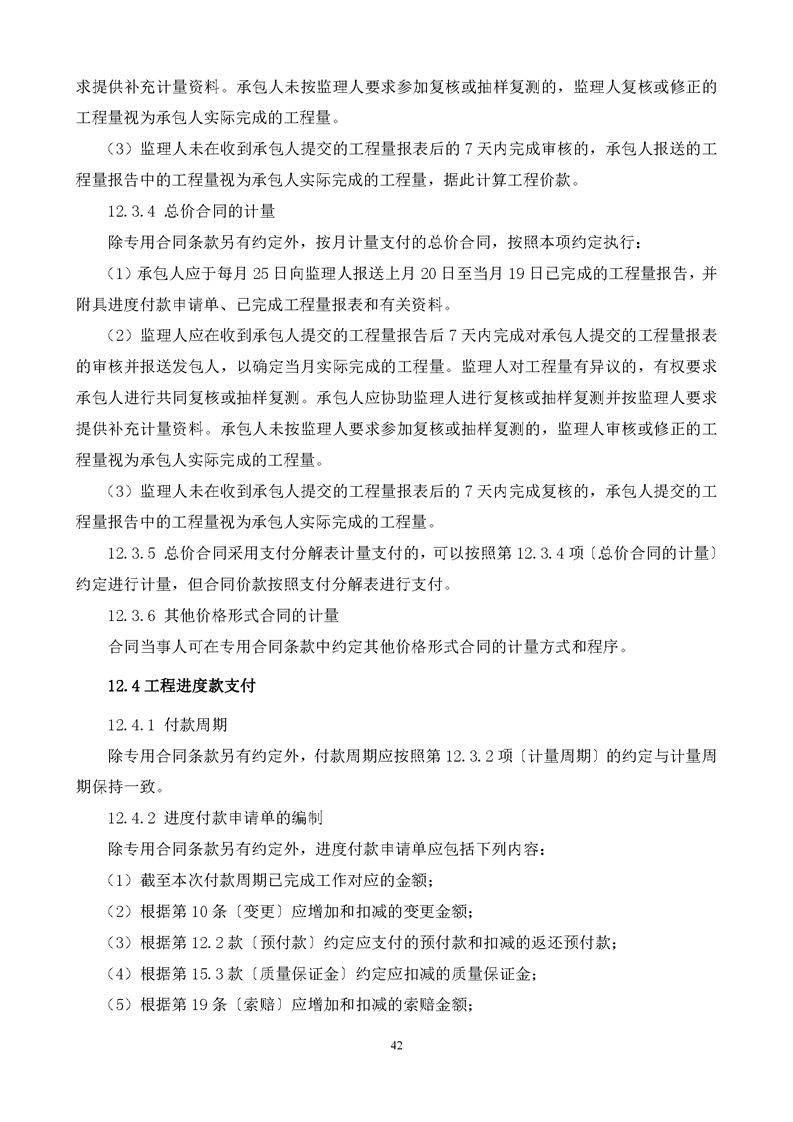 求提供补充计量资料。承包人未按监理人要求参加复核或抽样复测的，监理人复核或修正的工程量视为承包人实际完成的工程量。

（3）监理人未在收到承包人提交的工程量报表后的 7 天内完成审核的，承包人报送的工程量报告中的工程量视为承包人实际完成的工程量，据此计算工程价款。

12.3.4 总价合同的计量

除专用合同条款另有约定外，按月计量支付的总价合同，按照本项约定执行：

（1）承包人应于每月 25 日向监理人报送上月 20 日至当月 19 日已完成的工程量报告，并附具进度付款申请单、已完成工程量报表和有关资料。

（2）监理人应在收到承包人提交的工程量报告后 7 天内完成对承包人提交的工程量报表的审核并报送发包人，以确定当月实际完成的工程量。监理人对工程量有异议的，有权要求承包人进行共同复核或抽样复测。承包人应协助监理人进行复核或抽样复测并按监理人要求提供补充计量资料。承包人未按监理人要求参加复核或抽样复测的，监理人审核或修正的工程量视为承包人实际完成的工程量。

（3）监理人未在收到承包人提交的工程量报表后的 7 天内完成复核的，承包人提交的工程量报告中的工程量视为承包人实际完成的工程量。

12.3.5 总价合同采用支付分解表计量支付的，可以按照第 12.3.4 项〔总价合同的计量〕约定进行计量，但合同价款按照支付分解表进行支付。

12.3.6 其他价格形式合同的计量

合同当事人可在专用合同条款中约定其他价格形式合同的计量方式和程序。

12.4 工程进度款支付

12.4.1 付款周期

除专用合同条款另有约定外，付款周期应按照第 12.3.2 项〔计量周期〕的约定与计量周期保持一致。

12.4.2 进度付款申请单的编制

除专用合同条款另有约定外，进度付款申请单应包括下列内容：

（1）截至本次付款周期已完成工作对应的金额；

（2）根据第 10 条〔变更〕应增加和扣减的变更金额；

（3）根据第 12.2 款〔预付款〕约定应支付的预付款和扣减的返还预付款；

（4）根据第 15.3 款〔质量保证金〕约定应扣减的质量保证金；

（5）根据第 19 条〔索赔〕应增加和扣减的索赔金额；

42